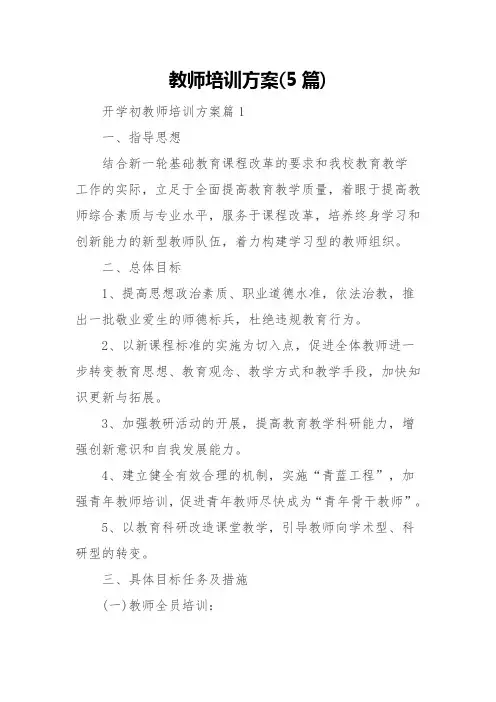 教师培训方案(5 篇)

开学初教师培训方案篇 1

一、指导思想

结合新一轮基础教育课程改革的要求和我校教育教学工作的实际，立足于全面提高教育教学质量，着眼于提高教师综合素质与专业水平，服务于课程改革，培养终身学习和创新能力的新型教师队伍，着力构建学习型的教师组织。

二、总体目标

1、提高思想政治素质、职业道德水准，依法治教，推出一批敬业爱生的师德标兵，杜绝违规教育行为。

2、以新课程标准的实施为切入点，促进全体教师进一步转变教育思想、教育观念、教学方式和教学手段，加快知识更新与拓展。

3、加强教研活动的开展，提高教育教学科研能力，增强创新意识和自我发展能力。

4、建立健全有效合理的机制，实施“青蓝工程”，加强青年教师培训，促进青年教师尽快成为“青年骨干教师”。

5、以教育科研改造课堂教学，引导教师向学术型、科研型的转变。

三、具体目标任务及措施

(一)教师全员培训：